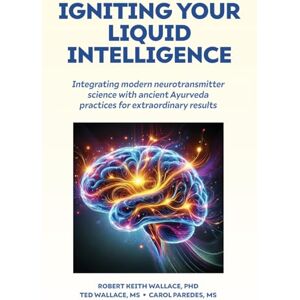 IGNITING YOUR LIQUID INTELLIGENCE

Integrating modern neurotransmitter science with ancient Ayurveda practices for extraordinary results

ROBERT KEITH WALLACE, PHD
TED WALLACE, MS • CAROL PAREDES, MS